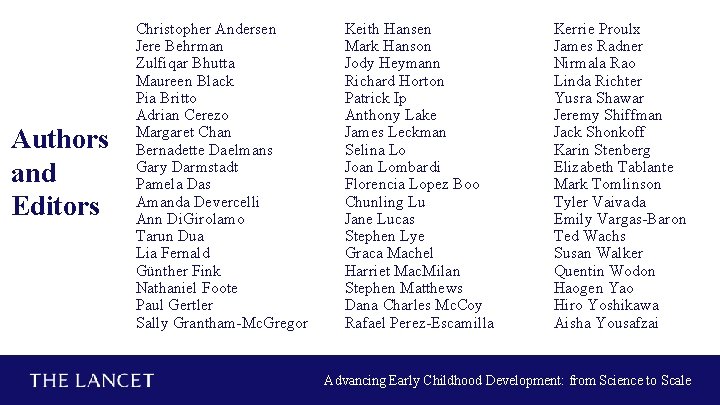 Authors and Editors

Christopher Andersen
Jere Behrman
Zulfiqar Bhutta
Maureen Black
Pia Britto
Adrian Cerezo
Margaret Chan
Bernadette Daelmans
Gary Darmstadt
Pamela Das
Amanda Devercelli
Ann DiGirolamo
Tarun Dua
Lia Fernald
Günther Fink
Nathaniel Foote
Paul Gertler
Sally Grantham-McGregor

Keith Hansen
Mark Hanson
Jody Heymann
Richard Horton
Patrick Ip
Anthony Lake
James Leckman
Selina Lo
Joan Lombardi
Florencia Lopez Boo
Chunling Lu
Jane Lucas
Stephen Lye
Graca Machel
Harriet MacMilan
Stephen Matthews
Dana Charles McCoy
Rafael Perez-Escamilla

Kerrie Proulx
James Radner
Nirmala Rao
Linda Richter
Yusra Shawar
Jeremy Shiffman
Jack Shonkoff
Karin Stenberg
Elizabeth Tablante
Mark Tomlinson
Tyler Vaivada
Emily Vargas-Baron
Ted Wachs
Susan Walker
Quentin Wodon
Haogen Yao
Hiro Yoshikawa
Aisha Yousafzai

THE LANCET

Advancing Early Childhood Development: from Science to Scale